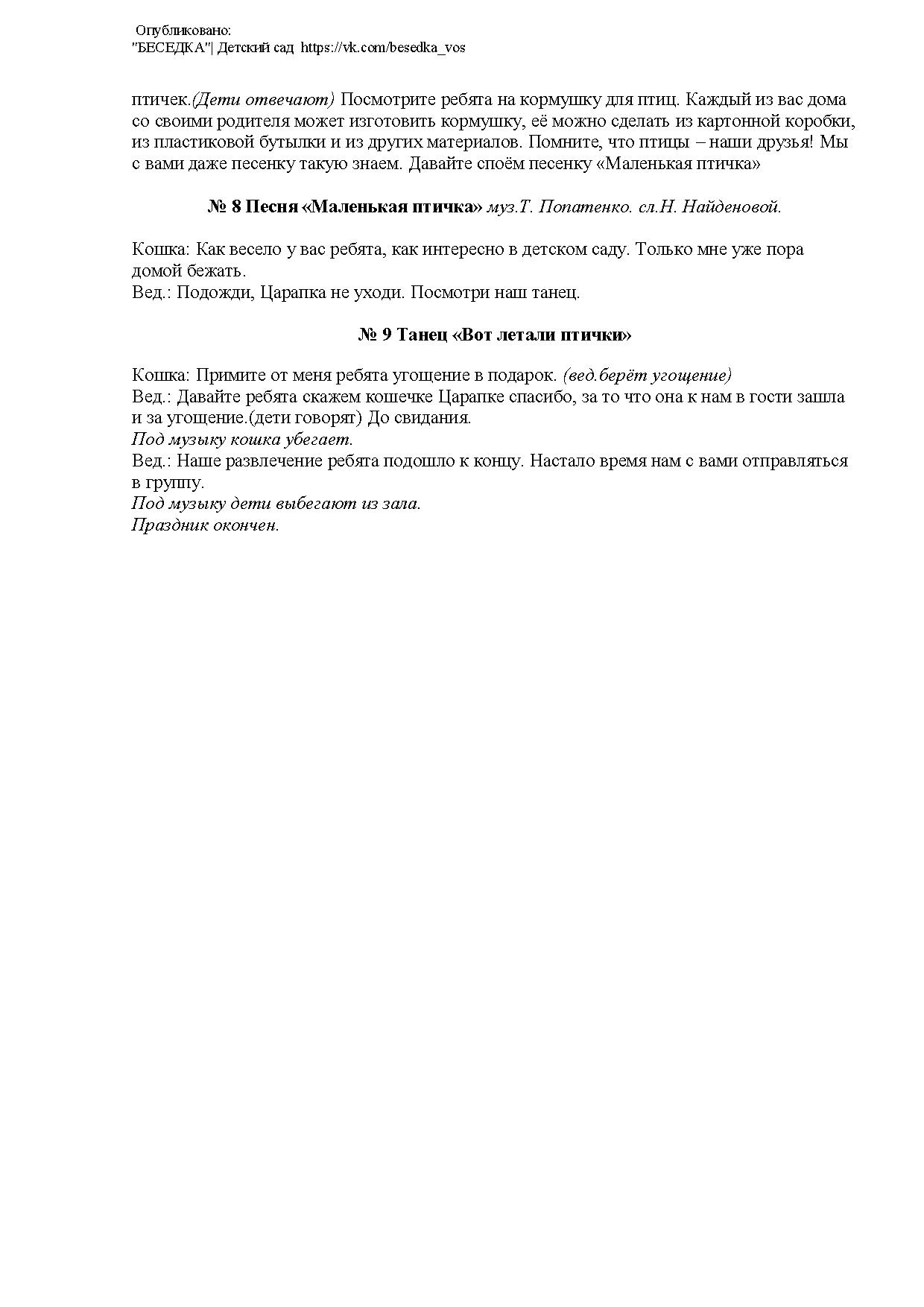 Опубликовано:
"БЕСЕДКА"| Детский сад https://vk.com/besedka_vos

птичек.(Дети отвечают) Посмотрите ребята на кормушку для птиц. Каждый из вас дома со своими родителя может изготовить кормушку, её можно сделать из картонной коробки, из пластиковой бутылки и из других материалов. Помните, что птицы – наши друзья! Мы с вами даже песенку такую знаем. Давайте споём песенку «Маленькая птичка»

№ 8 Песня «Маленькая птичка» муз.Т. Попатенко. сл.Н. Найденовой.

Кошка: Как весело у вас ребята, как интересно в детском саду. Только мне уже пора домой бежать.
Вед.: Подожди, Царапка не уходи. Посмотри наш танец.

№ 9 Танец «Вот летали птички»

Кошка: Примите от меня ребята угощение в подарок. (вед.берёт угощение)
Вед.: Давайте ребята скажем кошечке Царапке спасибо, за то что она к нам в гости зашла и за угощение.(дети говорят) До свидания.
Под музыку кошка убегает.
Вед.: Наше развлечение ребята подошло к концу. Настало время нам с вами отправляться в группу.
Под музыку дети выбегают из зала.
Праздник окончен.